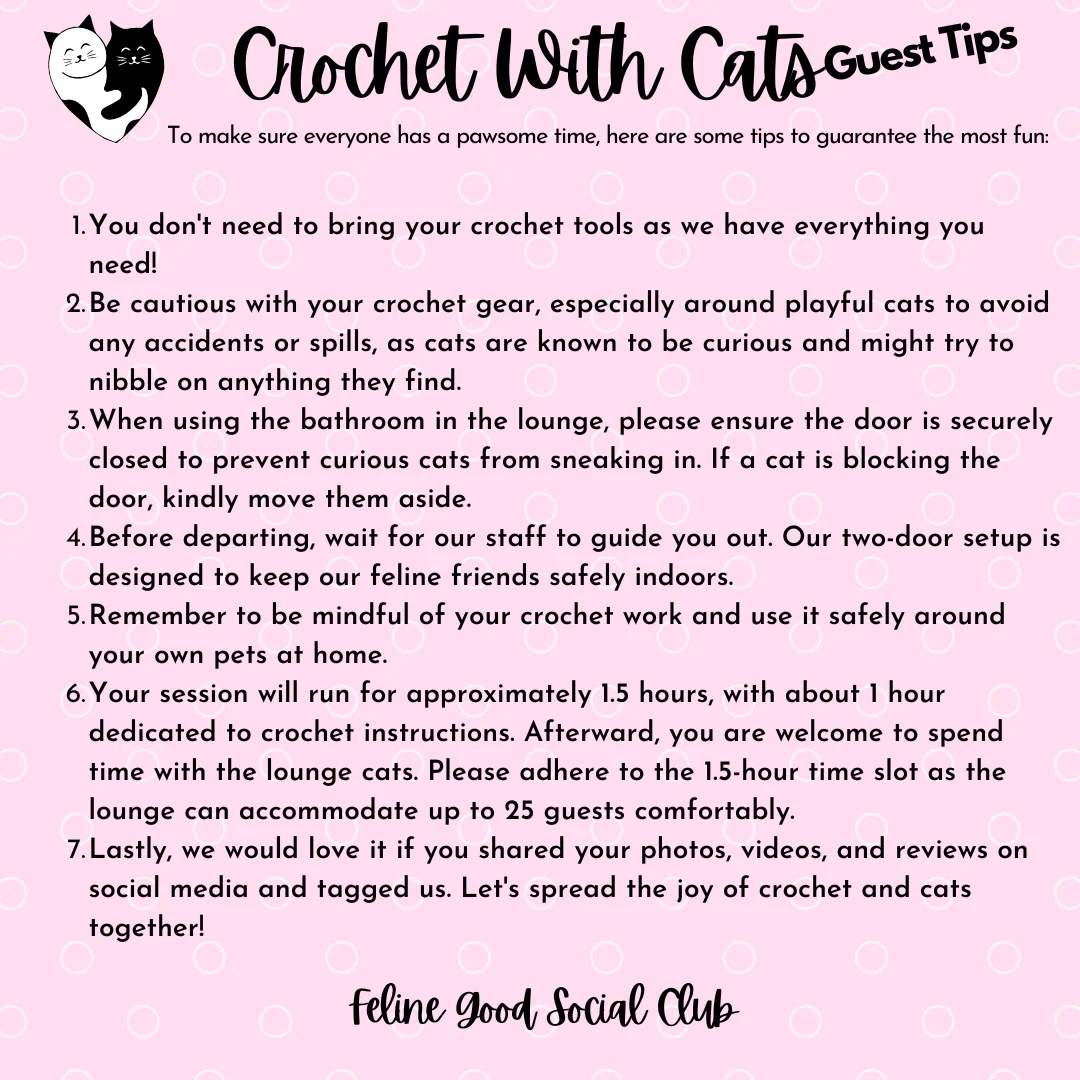 Crochet With Cats Guest Tips

To make sure everyone has a pawsome time, here are some tips to guarantee the most fun:

1. You don't need to bring your crochet tools as we have everything you need!
2. Be cautious with your crochet gear, especially around playful cats to avoid any accidents or spills, as cats are known to be curious and might try to nibble on anything they find.
3. When using the bathroom in the lounge, please ensure the door is securely closed to prevent curious cats from sneaking in. If a cat is blocking the door, kindly move them aside.
4. Before departing, wait for our staff to guide you out. Our two-door setup is designed to keep our feline friends safely indoors.
5. Remember to be mindful of your crochet work and use it safely around your own pets at home.
6. Your session will run for approximately 1.5 hours, with about 1 hour dedicated to crochet instructions. Afterward, you are welcome to spend time with the lounge cats. Please adhere to the 1.5-hour time slot as the lounge can accommodate up to 25 guests comfortably.
7. Lastly, we would love it if you shared your photos, videos, and reviews on social media and tagged us. Let's spread the joy of crochet and cats together!

Feline Good Social Club